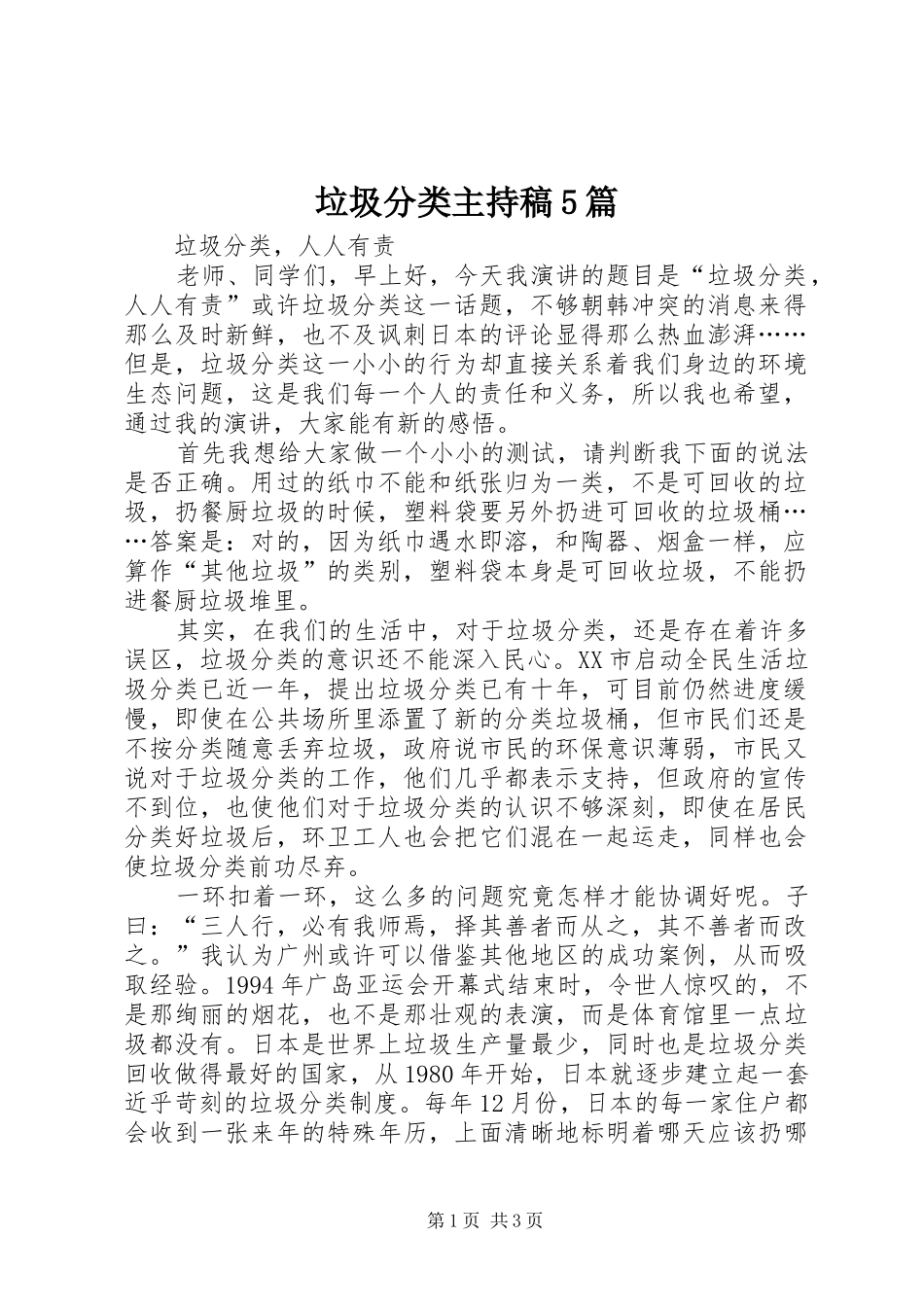 垃圾分类主持稿5篇

垃圾分类，人人有责

老师、同学们，早上好，今天我演讲的题目是“垃圾分类，人人有责”或许垃圾分类这一话题，不够朝韩冲突的消息来得那么及时新鲜，也不及讽刺日本的评论显得那么热血澎湃……但是，垃圾分类这一小小的行为却直接关系着我们身边的环境生态问题，这是我们每一个人的责任和义务，所以我也希望，通过我的演讲，大家能有新的感悟。

首先我想给大家做一个小小的测试，请判断我下面的说法是否正确。用过的纸巾不能和纸张归为一类，不是可回收的垃圾，扔餐厨垃圾的时候，塑料袋要另外扔进可回收的垃圾桶……答案是：对的，因为纸巾遇水即溶，和陶器、烟盒一样，应算作“其他垃圾”的类别，塑料袋本身是可回收垃圾，不能扔进餐厨垃圾堆里。

其实，在我们的生活中，对于垃圾分类，还是存在着许多误区，垃圾分类的意识还不能深入民心。XX市启动全民生活垃圾分类已近一年，提出垃圾分类已有十年，可目前仍然进度缓慢，即使在公共场所里添置了新的分类垃圾桶，但市民们还是不按分类随意丢弃垃圾，政府说市民的环保意识薄弱，市民又说对于垃圾分类的工作，他们几乎都表示支持，但政府的宣传不到位，也使他们对于垃圾分类的认识不够深刻，即使在居民分类好垃圾后，环卫工人也会把它们混在一起运走，同样也会使垃圾分类前功尽弃。

一环扣着一环，这么多的问题究竟怎样才能协调好呢。子曰：“三人行，必有我师焉，择其善者而从之，其不善者而改之。”我认为广州或许可以借鉴其他地区的成功案例，从而吸取经验。1994年广岛亚运会开幕式结束时，令世人惊叹的，不是那绚丽的烟花，也不是那壮观的表演，而是体育馆里一点垃圾都没有。日本是世界上垃圾生产量最少，同时也是垃圾分类回收做得最好的国家，从1980年开始，日本就逐步建立起一套近乎苛刻的垃圾分类制度。每年12月份，日本的每一家住户都会收到一张来年的特殊年历，上面清晰地标明着哪天应该扔哪

第1页 共3页